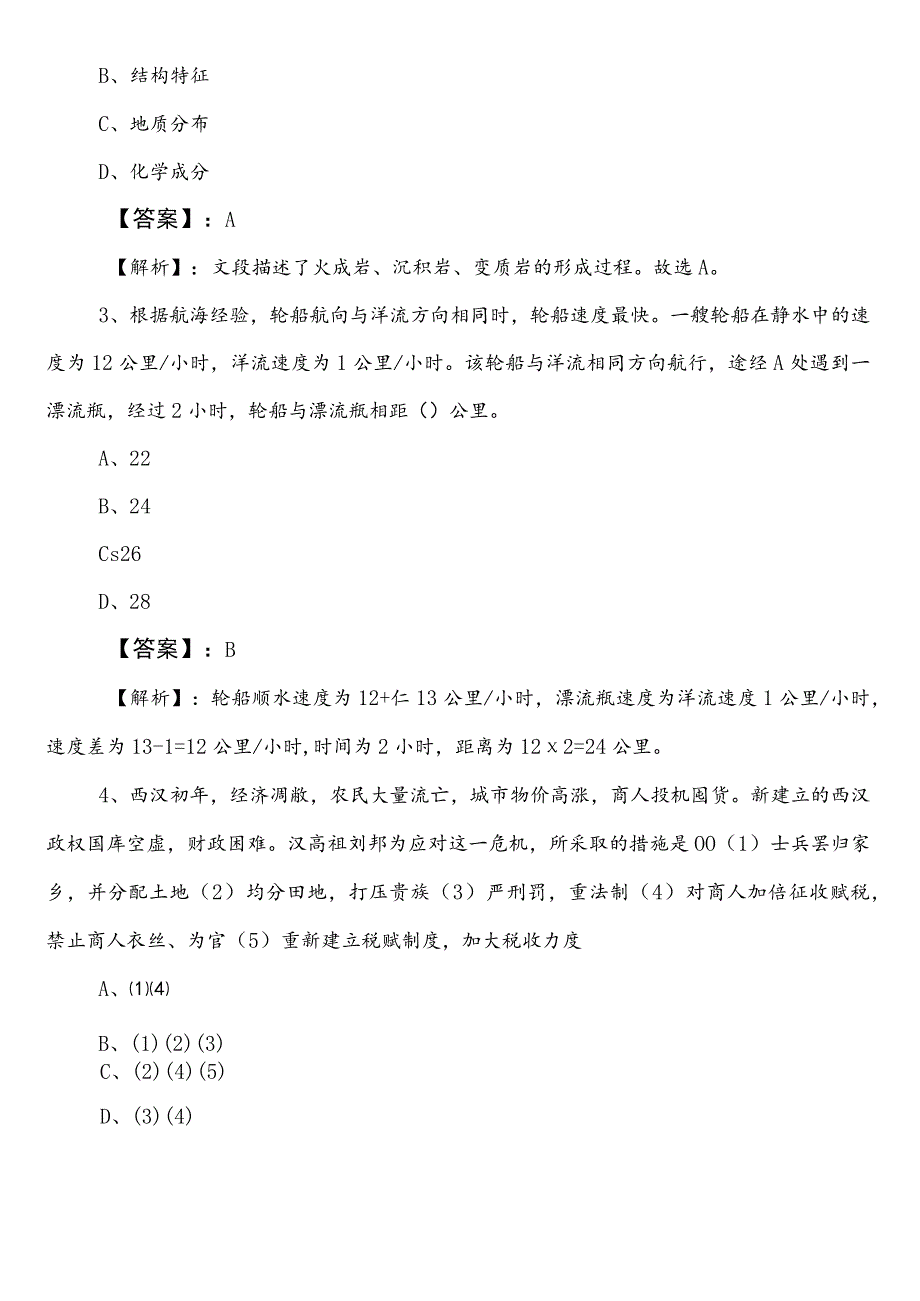 B、结构特征

C、地质分布

D、化学成分

【答案】：A

【解析】：文段描述了火成岩、沉积岩、变质岩的形成过程。故选A。

3、根据航海经验，轮船航向与洋流方向相同时，轮船速度最快。一艘轮船在静水中的速度为12公里/小时，洋流速度为1公里/小时。该轮船与洋流相同方向航行，途经A处遇到一漂流瓶，经过2小时，轮船与漂流瓶相距（）公里。

A、22

B、24

Cs26

D、28

【答案】：B

【解析】：轮船顺水速度为12+仁13公里/小时，漂流瓶速度为洋流速度1公里/小时，速度差为13-1=12公里/小时,时间为2小时，距离为12x2=24公里。

4、西汉初年，经济凋敝，农民大量流亡，城市物价高涨，商人投机囤货。新建立的西汉政权国库空虚，财政困难。汉高祖刘邦为应对这一危机，所采取的措施是00（1）士兵罢归家乡，并分配土地（2）均分田地，打压贵族（3）严刑罚，重法制（4）对商人加倍征收赋税，禁止商人衣丝、为官（5）重新建立税赋制度，加大税收力度

A、⑴⑷

B、(1)(2)(3)

C、(2)(4)(5)

D、(3)(4)